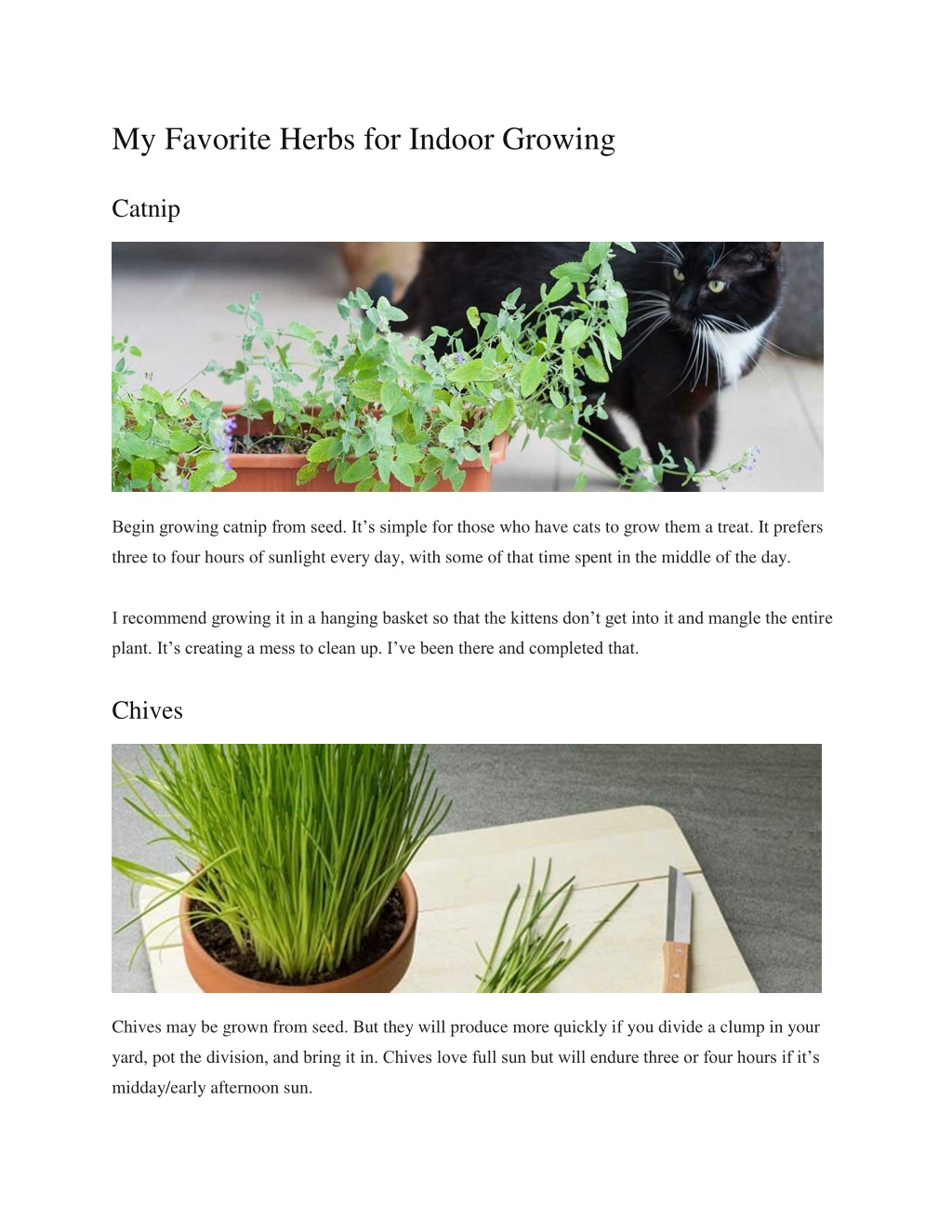 My Favorite Herbs for Indoor Growing

Catnip

Begin growing catnip from seed. It’s simple for those who have cats to grow them a treat. It prefers three to four hours of sunlight every day, with some of that time spent in the middle of the day.

I recommend growing it in a hanging basket so that the kittens don’t get into it and mangle the entire plant. It’s creating a mess to clean up. I’ve been there and completed that.

Chives

Chives may be grown from seed. But they will produce more quickly if you divide a clump in your yard, pot the division, and bring it in. Chives love full sun but will endure three or four hours if it’s midday/early afternoon sun.